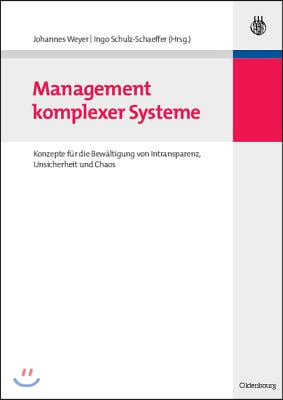 Johannes Weyer | Ingo Schulz-Schaeffer (Hrsg.)

Management komplexer Systeme

Konzepte für die Bewältigung von Intransparenz, Unsicherheit und Chaos

Oldenbourg